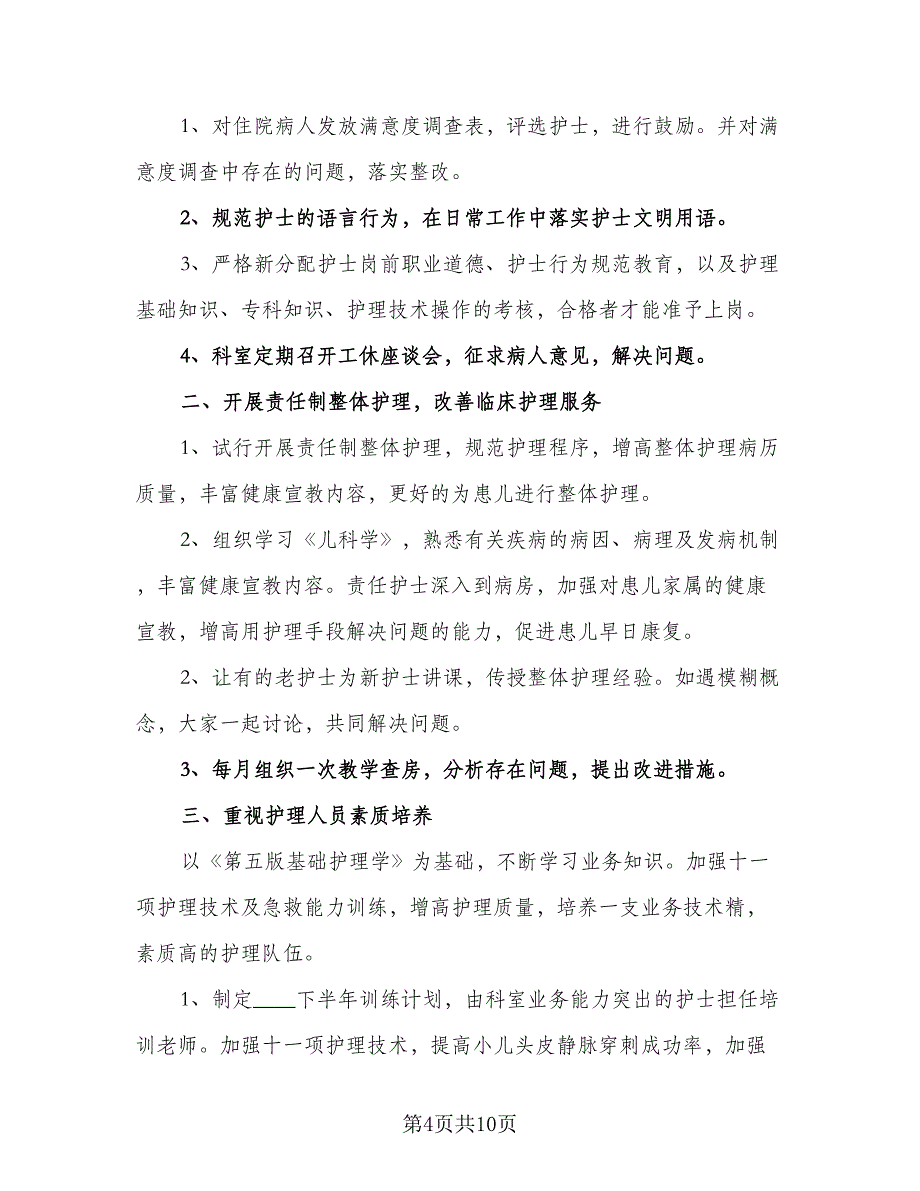 1、对住院病人发放满意度调查表，评选护士，进行鼓励。并对满意度调查中存在的问题，落实整改。

2、规范护士的语言行为，在日常工作中落实护士文明用语。

3、严格新分配护士岗前职业道德、护士行为规范教育，以及护理基础知识、专科知识、护理技术操作的考核，合格者才能准予上岗。

4、科室定期召开工休座谈会，征求病人意见，解决问题。

二、开展责任制整体护理，改善临床护理服务

1、试行开展责任制整体护理，规范护理程序，增高整体护理病历质量，丰富健康宣教内容，更好的为患儿进行整体护理。

2、组织学习《儿科学》，熟悉有关疾病的病因、病理及发病机制，丰富健康宣教内容。责任护士深入到病房，加强对患儿家属的健康宣教，增高用护理手段解决问题的能力，促进患儿早日康复。

2、让有的老护士为新护士讲课，传授整体护理经验。如遇模糊概念，大家一起讨论，共同解决问题。

3、每月组织一次教学查房，分析存在问题，提出改进措施。

三、重视护理人员素质培养

以《第五版基础护理学》为基础，不断学习业务知识。加强十一项护理技术及急救能力训练，增高护理质量，培养一支业务技术精，素质高的护理队伍。

1、制定____下半年训练计划，由科室业务能力突出的护士担任培训老师。加强十一项护理技术，提高小儿头皮静脉穿刺成功率，加强

第4页共10页